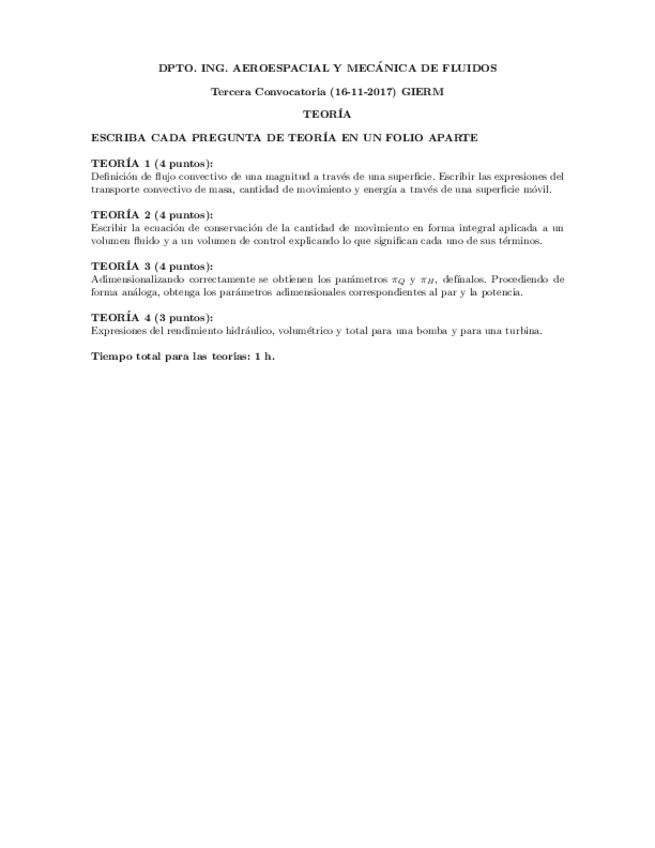 DPTO. ING. AEROESPACIAL Y MECÁNICA DE FLUIDOS

Tercera Convocatoria (16-11-2017) GIERM

TEORÍA

ESCRIBA CADA PREGUNTA DE TEORÍA EN UN FOLIO APARTE

TEORÍA 1 (4 puntos):
Definición de flujo convectivo de una magnitud a través de una superficie. Escribir las expresiones del transporte convectivo de masa, cantidad de movimiento y energía a través de una superficie móvil.

TEORÍA 2 (4 puntos):
Escribir la ecuación de conservación de la cantidad de movimiento en forma integral aplicada a un volumen fluido y a un volumen de control explicando lo que significan cada uno de sus términos.

TEORÍA 3 (4 puntos):
Adimensionalizando correctamente se obtienen los parámetros $\pi_Q$ y $\pi_H$, defínalos. Procediendo de forma análoga, obtenga los parámetros adimensionales correspondientes al par y la potencia.

TEORÍA 4 (3 puntos):
Expresiones del rendimiento hidráulico, volumétrico y total para una bomba y para una turbina.

Tiempo total para las teorías: 1 h.